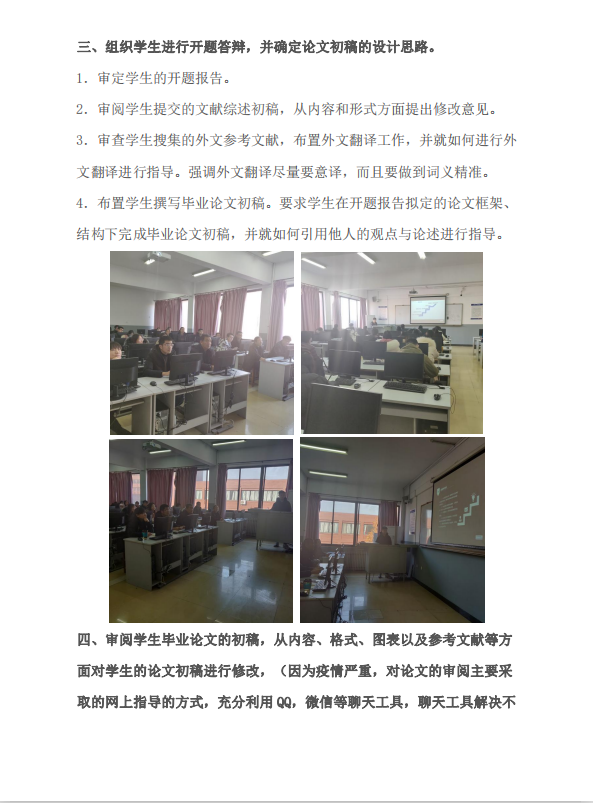 三、组织学生进行开题答辩，并确定论文初稿的设计思路。

1.审定学生的开题报告。

2.审阅学生提交的文献综述初稿，从内容和形式方面提出修改意见。

3.审查学生搜集的外文参考文献，布置外文翻译工作，并就如何进行外文翻译进行指导。强调外文翻译尽量要意译，而且要做到词义精准。

4.布置学生撰写毕业论文初稿。要求学生在开题报告拟定的论文框架、结构下完成毕业论文初稿，并就如何引用他人的观点与论述进行指导。

四、审阅学生毕业论文的初稿，从内容、格式、图表以及参考文献等方面对学生的论文初稿进行修改，（因为疫情严重，对论文的审阅主要采取的网上指导的方式，充分利用QQ，微信等聊天工具，聊天工具解决不